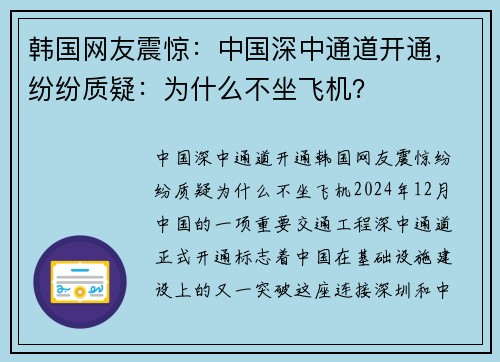 韩国网友震惊：中国深中通道开通，纷纷质疑：为什么不坐飞机？

中国深中通道开通韩国网友震惊纷纷质疑为什么不坐飞机2024年12月中国的一项重要交通工程深中通道正式开通标志着中国在基础设施建设上的又一突破这座连接深圳和中